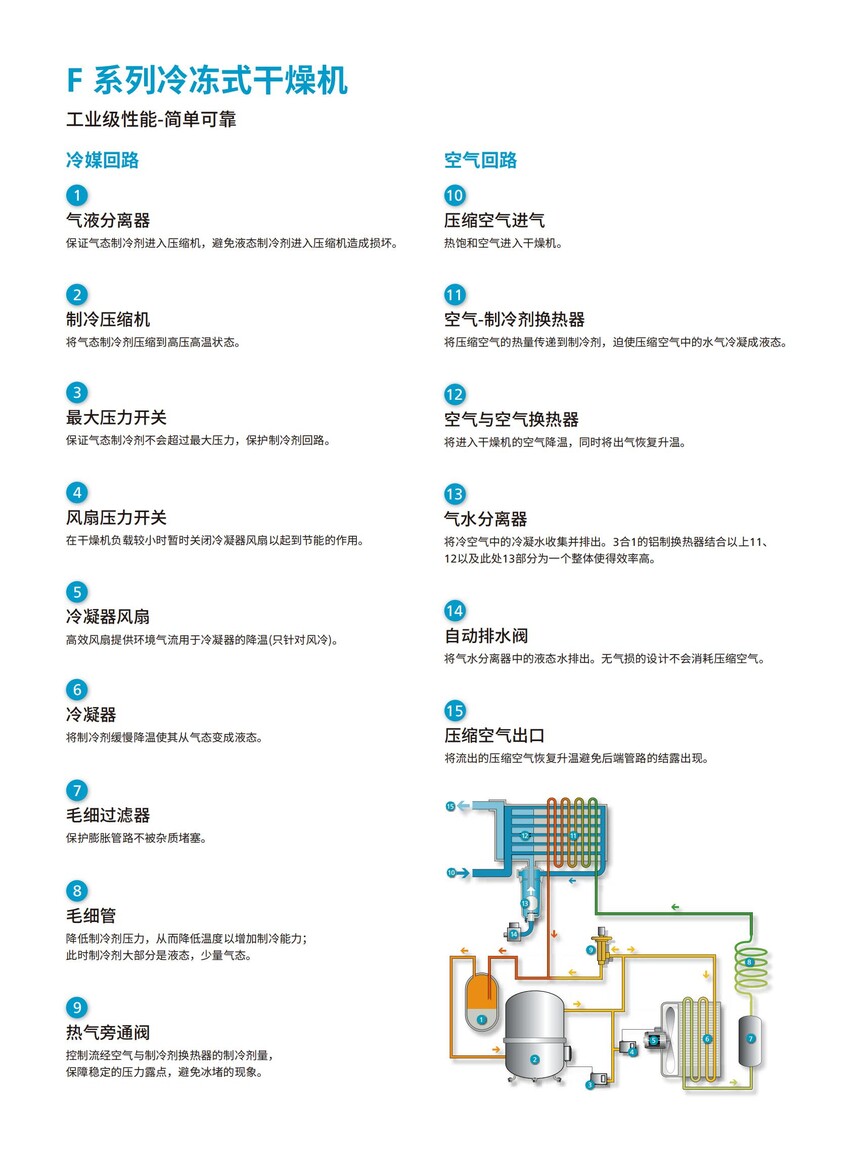 F 系列冷冻式干燥机

工业级性能-简单可靠

冷媒回路

1
气液分离器
保证气态制冷剂进入压缩机，避免液态制冷剂进入压缩机造成损坏。

2
制冷压缩机
将气态制冷剂压缩到高压高温状态。

3
最大压力开关
保证气态制冷剂不会超过最大压力，保护制冷剂回路。

4
风扇压力开关
在干燥机负载较小时暂时关闭冷凝器风扇以起到节能的作用。

5
冷凝器风扇
高效风扇提供环境气流用于冷凝器的降温(只针对风冷)。

6
冷凝器
将制冷剂缓慢降温使其从气态变成液态。

7
毛细过滤器
保护膨胀管路不被杂质堵塞。

8
毛细管
降低制冷剂压力，从而降低温度以增加制冷能力；此时制冷剂大部分是液态，少量气态。

9
热气旁通阀
控制流经空气与制冷剂换热器的制冷剂量，保障稳定的压力露点，避免冰堵的现象。

空气回路

10
压缩空气进气
热饱和空气进入干燥机。

11
空气-制冷剂换热器
将压缩空气的热量传递到制冷剂，迫使压缩空气中的水气冷凝成液态。

12
空气与空气换热器
将进入干燥机的空气降温，同时将出气恢复升温。

13
气水分离器
将冷空气中的冷凝水收集并排出。3合1的铝制换热器结合以上11、12以及此处13部分为一个整体使得效率高。

14
自动排水阀
将气水分离器中的液态水排出。无气损的设计不会消耗压缩空气。

15
压缩空气出口
将流出的压缩空气恢复升温避免后端管路的结露出现。

15
12
11
10
13
14
9
8
1
2
3
4
5
6
7